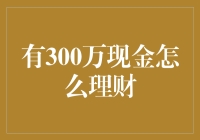 有300万现金怎么理财